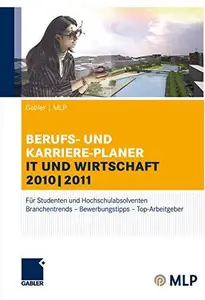 Gabler | MLP

BERUFS- UND KARRIERE-PLANER
IT UND WIRTSCHAFT
2010 | 2011

Für Studenten und Hochschulabsolventen
Branchentrends – Bewerbungstipps – Top-Arbeitgeber

GABLER

MLP